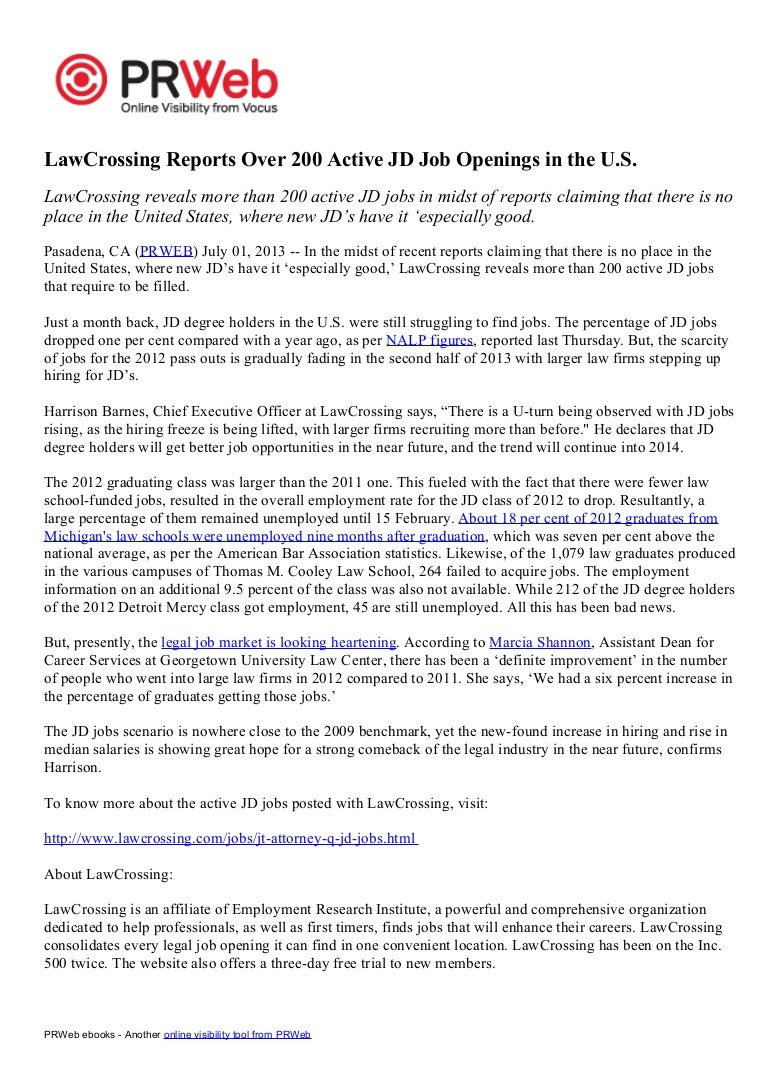 PRWeb
Online Visibility from Vocus

LawCrossing Reports Over 200 Active JD Job Openings in the U.S.

LawCrossing reveals more than 200 active JD jobs in midst of reports claiming that there is no place in the United States, where new JD's have it 'especially good.

Pasadena, CA (PRWEB) July 01, 2013 -- In the midst of recent reports claiming that there is no place in the United States, where new JD's have it 'especially good,' LawCrossing reveals more than 200 active JD jobs that require to be filled.

Just a month back, JD degree holders in the U.S. were still struggling to find jobs. The percentage of JD jobs dropped one per cent compared with a year ago, as per NALP figures, reported last Thursday. But, the scarcity of jobs for the 2012 pass outs is gradually fading in the second half of 2013 with larger law firms stepping up hiring for JD's.

Harrison Barnes, Chief Executive Officer at LawCrossing says, "There is a U-turn being observed with JD jobs rising, as the hiring freeze is being lifted, with larger firms recruiting more than before." He declares that JD degree holders will get better job opportunities in the near future, and the trend will continue into 2014.

The 2012 graduating class was larger than the 2011 one. This fueled with the fact that there were fewer law school-funded jobs, resulted in the overall employment rate for the JD class of 2012 to drop. Resultantly, a large percentage of them remained unemployed until 15 February. About 18 per cent of 2012 graduates from Michigan's law schools were unemployed nine months after graduation, which was seven per cent above the national average, as per the American Bar Association statistics. Likewise, of the 1,079 law graduates produced in the various campuses of Thomas M. Cooley Law School, 264 failed to acquire jobs. The employment information on an additional 9.5 percent of the class was also not available. While 212 of the JD degree holders of the 2012 Detroit Mercy class got employment, 45 are still unemployed. All this has been bad news.

But, presently, the legal job market is looking heartening. According to Marcia Shannon, Assistant Dean for Career Services at Georgetown University Law Center, there has been a 'definite improvement' in the number of people who went into large law firms in 2012 compared to 2011. She says, 'We had a six percent increase in the percentage of graduates getting those jobs.'

The JD jobs scenario is nowhere close to the 2009 benchmark, yet the new-found increase in hiring and rise in median salaries is showing great hope for a strong comeback of the legal industry in the near future, confirms Harrison.

To know more about the active JD jobs posted with LawCrossing, visit:

http://www.lawcrossing.com/jobs/jt-attorney-q-jd-jobs.html

About LawCrossing:

LawCrossing is an affiliate of Employment Research Institute, a powerful and comprehensive organization dedicated to help professionals, as well as first timers, finds jobs that will enhance their careers. LawCrossing consolidates every legal job opening it can find in one convenient location. LawCrossing has been on the Inc. 500 twice. The website also offers a three-day free trial to new members.

PRWeb ebooks - Another online visibility tool from PRWeb